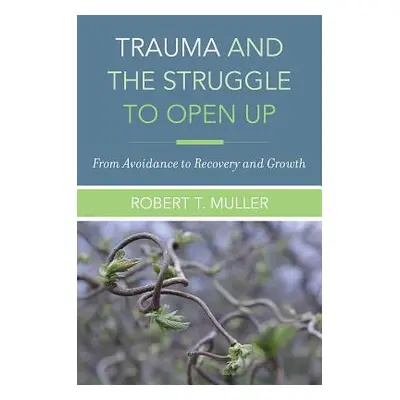 TRAUMA AND THE STRUGGLE TO OPEN UP

From Avoidance to Recovery and Growth

ROBERT T. MULLER